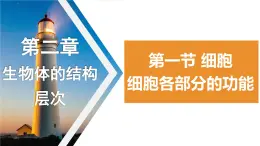 第二章
生物体的结构层次

第一节 细胞
细胞各部分的功能